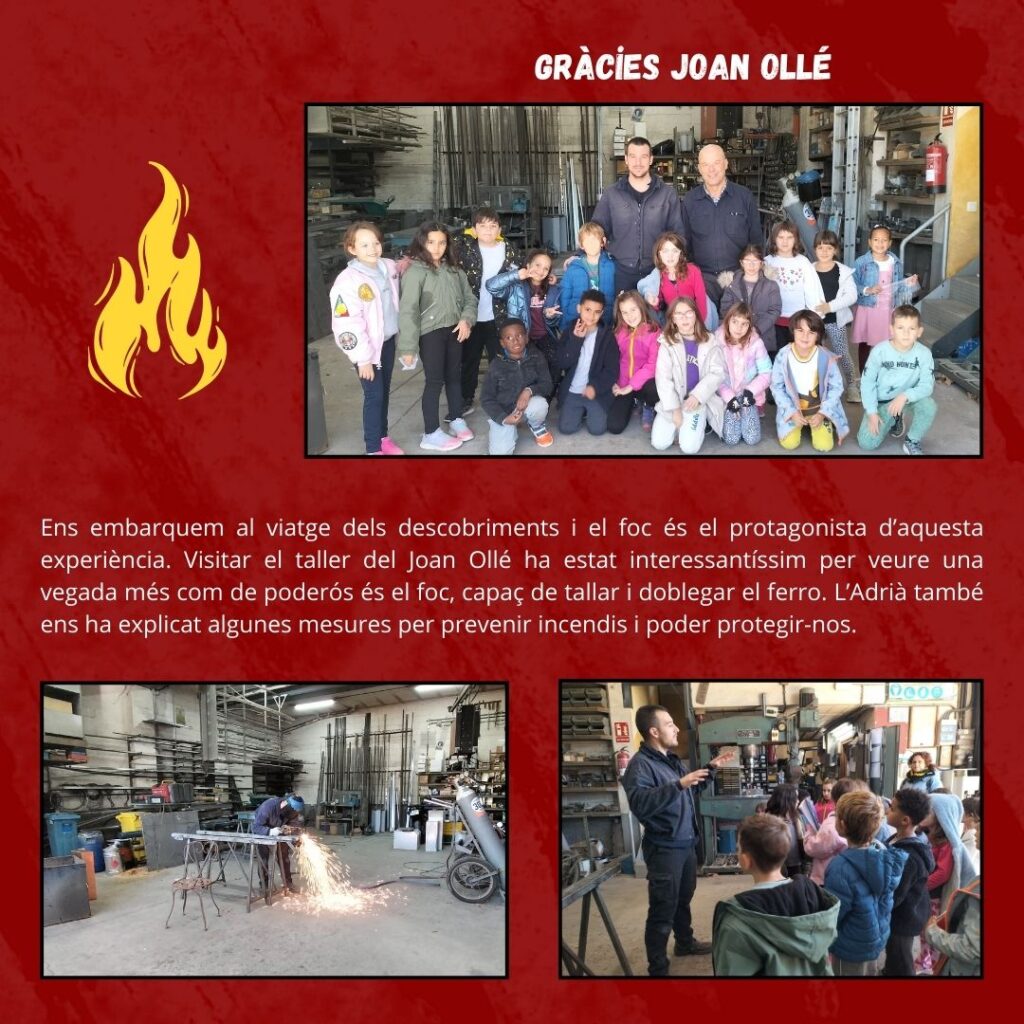 GRÀCIES JOAN OLLÉ

Ens embarquem al viatge dels descobriments i el foc és el protagonista d'aquesta experiència. Visitar el taller del Joan Ollé ha estat interessantíssim per veure una vegada més com de poderós és el foc, capaç de tallar i doblegar el ferro. L'Adrià també ens ha explicat algunes mesures per prevenir incendis i poder protegir-nos.